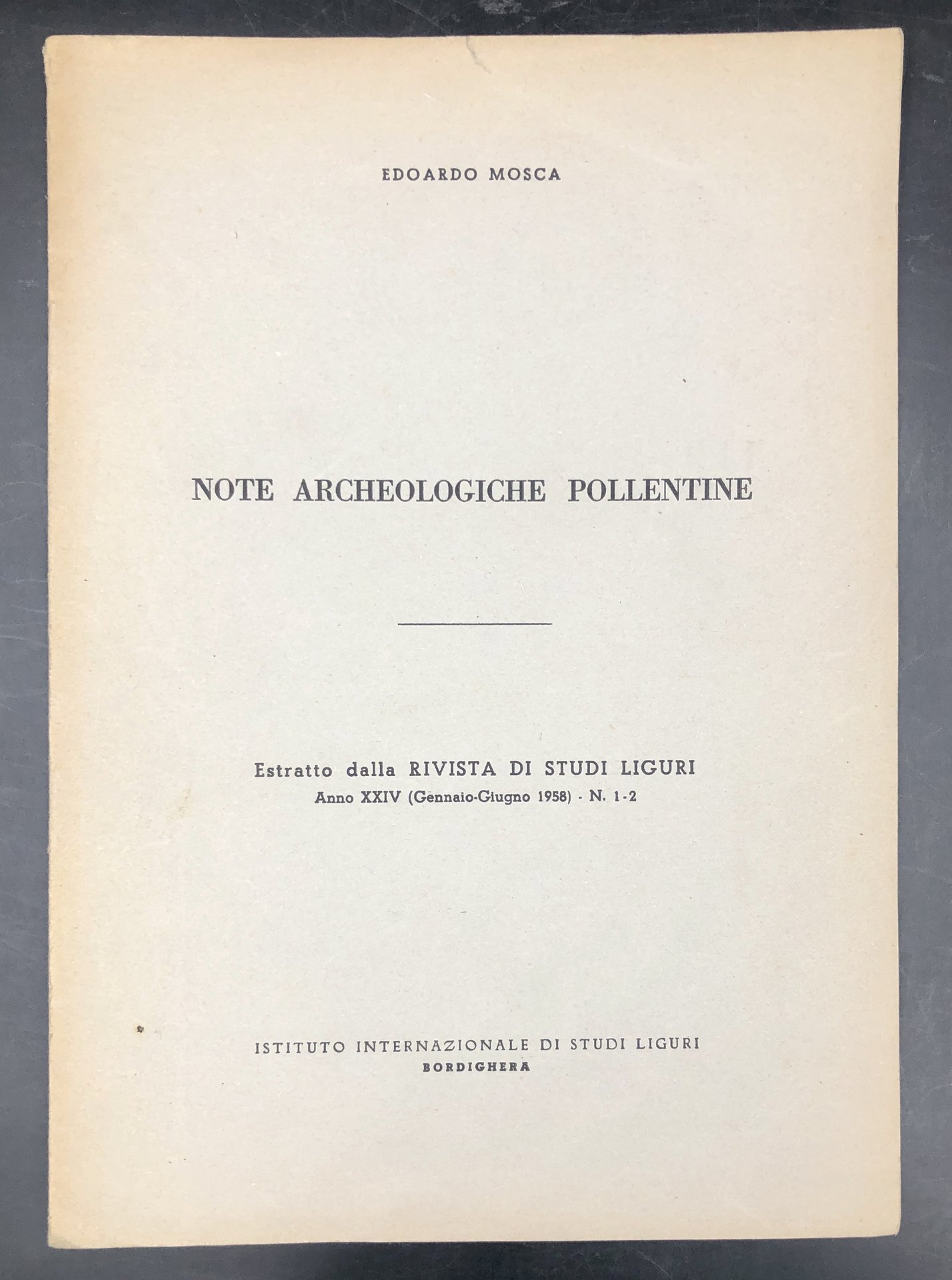 EDOARDO MOSCA

NOTE ARCHEOLOGICHE POLLENTINE

Estratto dalla RIVISTA DI STUDI LIGURI
Anno XXIV (Gennaio-Giugno 1958) - N. 1-2

ISTITUTO INTERNAZIONALE DI STUDI LIGURI
BORDIGHERA